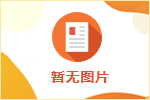 暂无图片